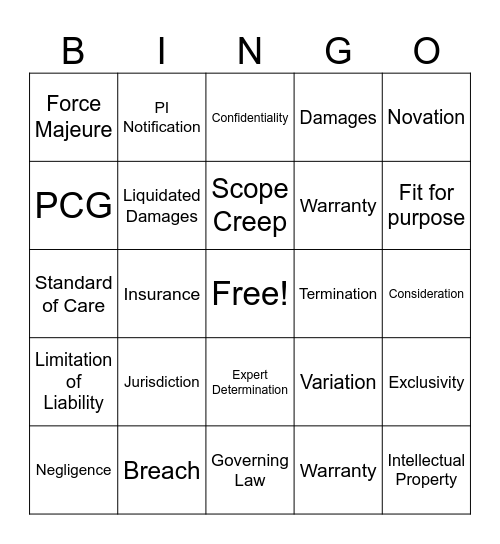 | B | I | N | G | O |
|---|---|---|---|---|
| Force Majeure | PI Notification | Confidentiality | Damages | Novation |
| PCG | Liquidated Damages | Scope Creep | Warranty | Fit for purpose |
| Standard of Care | Insurance | Free! | Termination | Consideration |
| Limitation of Liability | Jurisdiction | Expert Determination | Variation | Exclusivity |
| Negligence | Breach | Governing Law | Warranty | Intellectual Property |